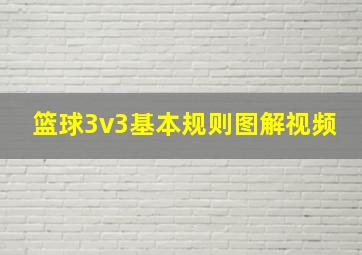 篮球3v3基本规则图解视频